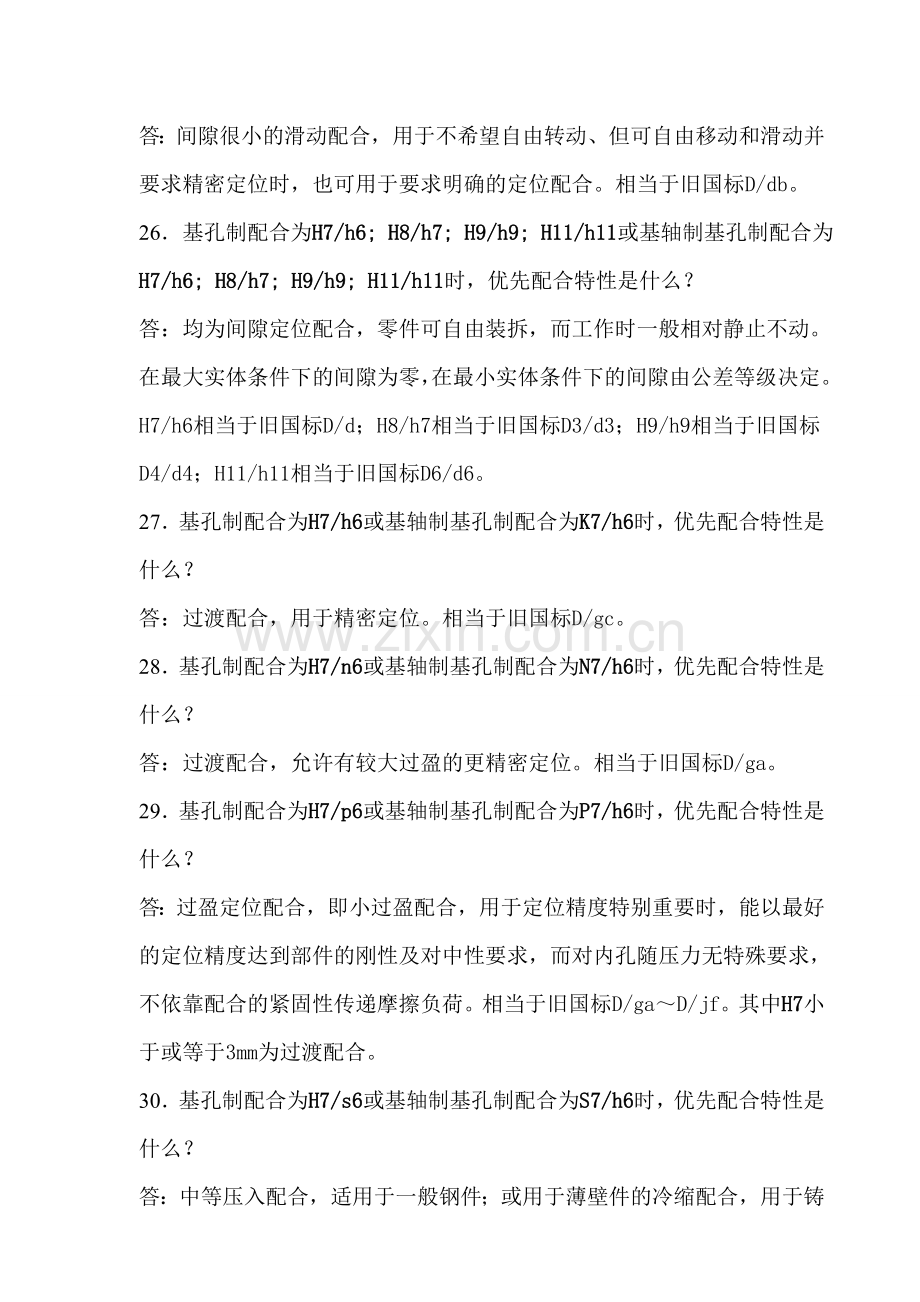 答：间隙很小的滑动配合，用于不希望自由转动、但可自由移动和滑动并要求精密定位时，也可用于要求明确的定位配合。相当于旧国标D/db。

26．基孔制配合为H7/h6；H8/h7；H9/h9；H11/h11或基轴制基孔制配合为H7/h6；H8/h7；H9/h9；H11/h11时，优先配合特性是什么？

答：均为间隙定位配合，零件可自由装拆，而工作时一般相对静止不动。在最大实体条件下的间隙为零，在最小实体条件下的间隙由公差等级决定。H7/h6相当于旧国标D/d；H8/h7相当于旧国标D3/d3；H9/h9相当于旧国标D4/d4；H11/h11相当于旧国标D6/d6。

27．基孔制配合为H7/h6或基轴制基孔制配合为K7/h6时，优先配合特性是什么？

答：过渡配合，用于精密定位。相当于旧国标D/gc。

28．基孔制配合为H7/n6或基轴制基孔制配合为N7/h6时，优先配合特性是什么？

答：过渡配合，允许有较大过盈的更精密定位。相当于旧国标D/ga。

29．基孔制配合为H7/p6或基轴制基孔制配合为P7/h6时，优先配合特性是什么？

答：过盈定位配合，即小过盈配合，用于定位精度特别重要时，能以最好的定位精度达到部件的刚性及对中性要求，而对内孔随压力无特殊要求，不依靠配合的紧固性传递摩擦负荷。相当于旧国标D/ga～D/jf。其中H7小于或等于3mm为过渡配合。

30．基孔制配合为H7/s6或基轴制基孔制配合为S7/h6时，优先配合特性是什么？

答：中等压入配合，适用于一般钢件；或用于薄壁件的冷缩配合，用于铸

www.zixin.com.cn